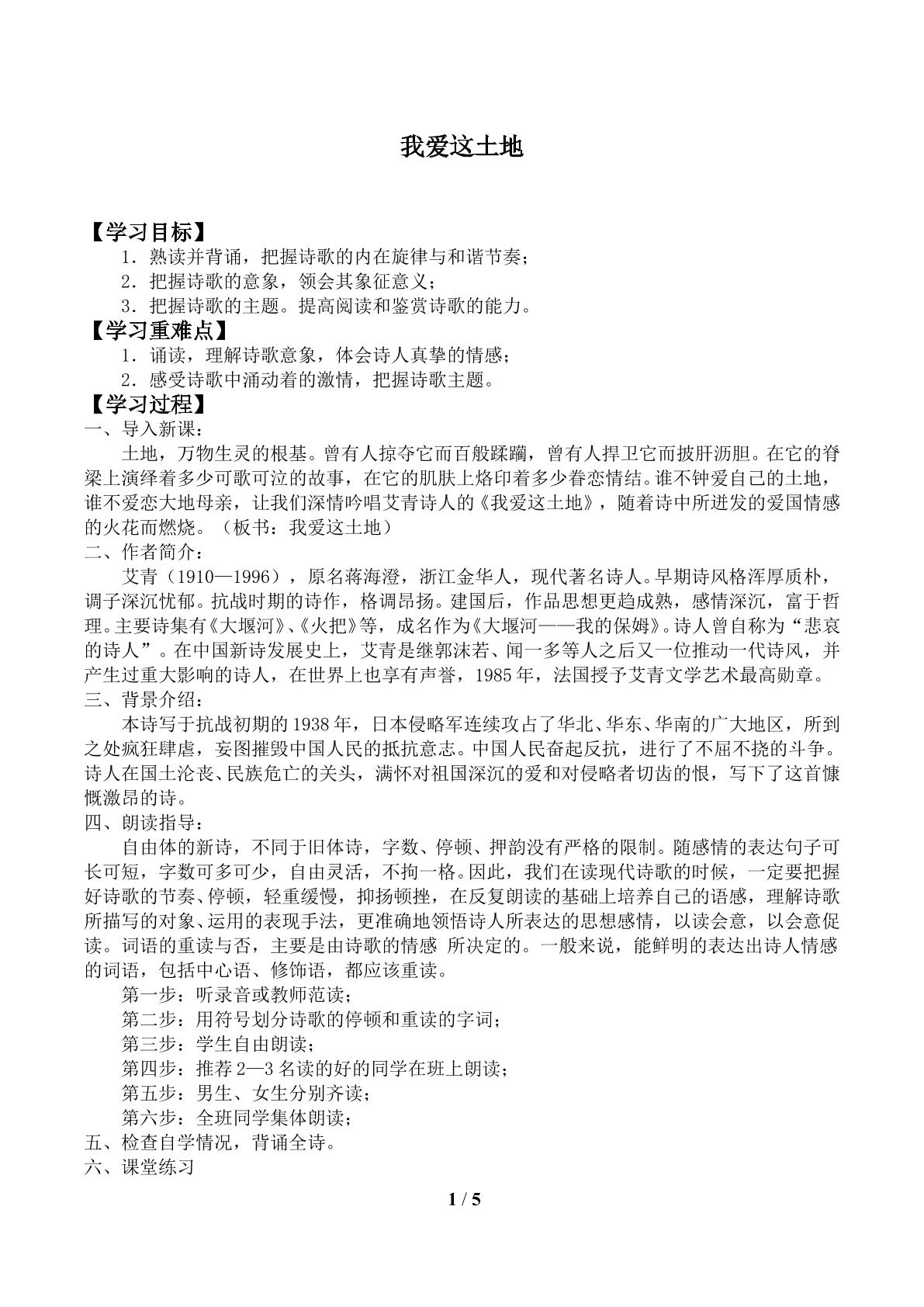 我爱这土地

【学习目标】

1.熟读并背诵，把握诗歌的内在旋律与和谐节奏；

2.把握诗歌的意象，领会其象征意义；

3.把握诗歌的主题。提高阅读和鉴赏诗歌的能力。

【学习重难点】

1.诵读，理解诗歌意象，体会诗人真挚的情感；

2.感受诗歌中涌动着的激情，把握诗歌主题。

【学习过程】

一、导入新课：

土地，万物生灵的根基。曾有人掠夺它而百般蹂躏，曾有人捍卫它而披肝沥胆。在它的脊梁上演绎着多少可歌可泣的故事，在它的肌肤上烙印着多少眷恋情结。谁不钟爱自己的土地，谁不爱恋大地母亲，让我们深情吟唱艾青诗人的《我爱这土地》，随着诗中所迸发的爱国情感的火花而燃烧。（板书：我爱这土地）

二、作者简介：

艾青（1910—1996），原名蒋海澄，浙江金华人，现代著名诗人。早期诗风格浑厚质朴，调子深沉忧郁。抗战时期的诗作，格调昂扬。建国后，作品思想更趋成熟，感情深沉，富于哲理。主要诗集有《大堰河》、《火把》等，成名作为《大堰河——我的保姆》。诗人曾自称为“悲哀的诗人”。在中国新诗发展史上，艾青是继郭沫若、闻一多等人之后又一位推动一代诗风，并产生过重大影响的诗人，在世界上也享有声誉，1985年，法国授予艾青文学艺术最高勋章。

三、背景介绍：

本诗写于抗战初期的1938年，日本侵略军连续攻占了华北、华东、华南的广大地区，所到之处疯狂肆虐，妄图摧毁中国人民的抵抗意志。中国人民奋起反抗，进行了不屈不挠的斗争。诗人在国土沦丧、民族危亡的关头，满怀对祖国深沉的爱和对侵略者切齿的恨，写下了这首慷慨激昂的诗。

四、朗读指导：

自由体的新诗，不同于旧体诗，字数、停顿、押韵没有严格的限制。随感情的表达句子可长可短，字数可多可少，自由灵活，不拘一格。因此，我们在读现代诗歌的时候，一定要把握好诗歌的节奏、停顿，轻重缓慢，抑扬顿挫，在反复朗读的基础上培养自己的语感，理解诗歌所描写的对象、运用的表现手法，更准确地领悟诗人所表达的思想感情，以读会意，以会意促读。词语的重读与否，主要是由诗歌的情感 所决定的。一般来说，能鲜明的表达出诗人情感的词语，包括中心语、修饰语，都应该重读。

第一步：听录音或教师范读；

第二步：用符号划分诗歌的停顿和重读的字词；

第三步：学生自由朗读；

第四步：推荐2—3名读的好的同学在班上朗读；

第五步：男生、女生分别齐读；

第六步：全班同学集体朗读；

五、检查自学情况，背诵全诗。

六、课堂练习

1 / 5